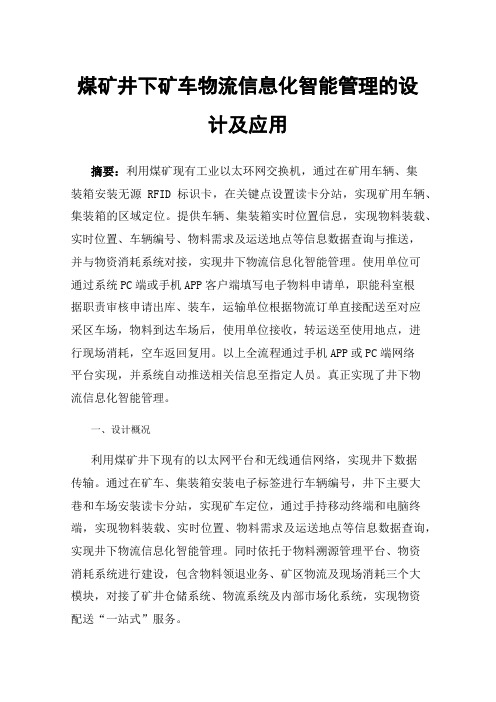 煤矿井下矿车物流信息化智能管理的设计及应用

摘要：利用煤矿现有工业以太环网交换机，通过在矿用车辆、集装箱安装无源 RFID 标识卡，在关键点设置读卡分站，实现矿用车辆、集装箱的区域定位。提供车辆、集装箱实时位置信息，实现物料装载、实时位置、车辆编号、物料需求及运送地点等信息数据查询与推送，并与物资消耗系统对接，实现井下物流信息化智能管理。使用单位可通过系统PC端或手机APP客户端填写电子物料申请单，职能科室根据职责审核申请出库、装车，运输单位根据物流订单直接配送至对应采区车场，物料到达车场后，使用单位接收，转运送至使用地点，进行现场消耗，空车返回复用。以上全流程通过手机APP或PC端网络平台实现，并系统自动推送相关信息至指定人员。真正实现了井下物流信息化智能管理。

一、设计概况

利用煤矿井下现有的以太网平台和无线通信网络，实现井下数据传输。通过在矿车、集装箱安装电子标签进行车辆编号，井下主要大巷和车场安装读卡分站，实现矿车定位，通过手持移动终端和电脑终端，实现物料装载、实时位置、物料需求及运送地点等信息数据查询，实现井下物流信息化智能管理。同时依托于物料溯源管理平台、物资消耗系统进行建设，包含物料领退业务、矿区物流及现场消耗三个大模块，对接了矿井仓储系统、物流系统及内部市场化系统，实现物资配送“一站式”服务。